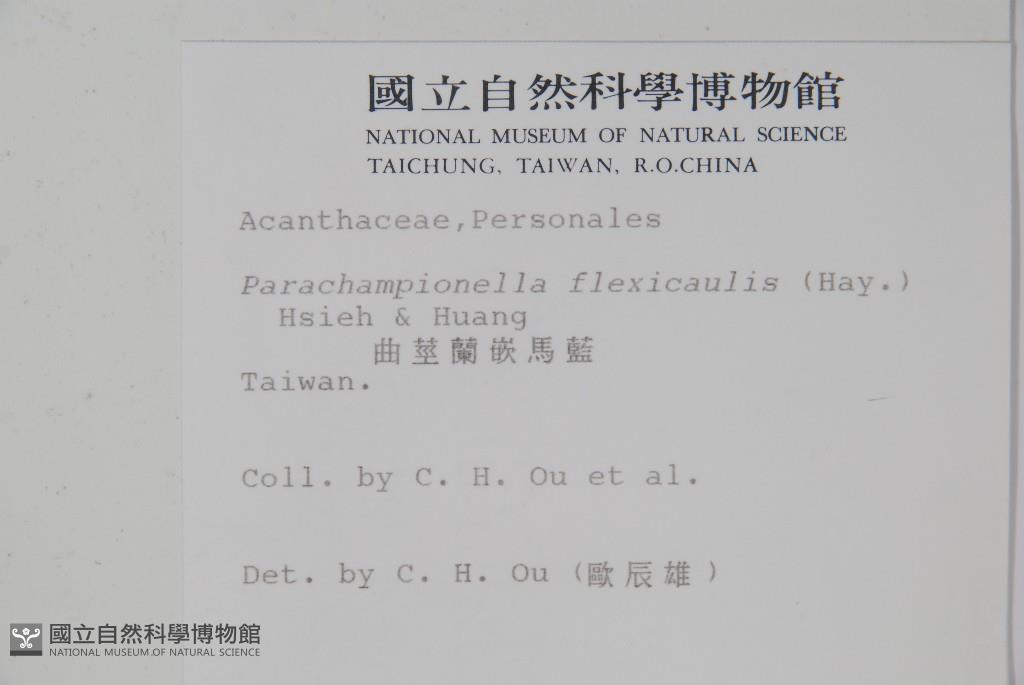 國立自然科學博物館
NATIONAL MUSEUM OF NATURAL SCIENCE
TAICHUNG, TAIWAN, R.O.CHINA

Acanthaceae,Personales

Parachampionella flexicaulis (Hay.) Hsieh & Huang
曲莖蘭嵌馬藍
Taiwan.

Coll. by C. H. Ou et al.

Det. by C. H. Ou (歐辰雄)

國立自然科學博物館
NATIONAL MUSEUM OF NATURAL SCIENCE